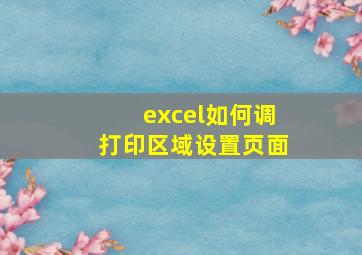 excel如何调
打印区域设置页面